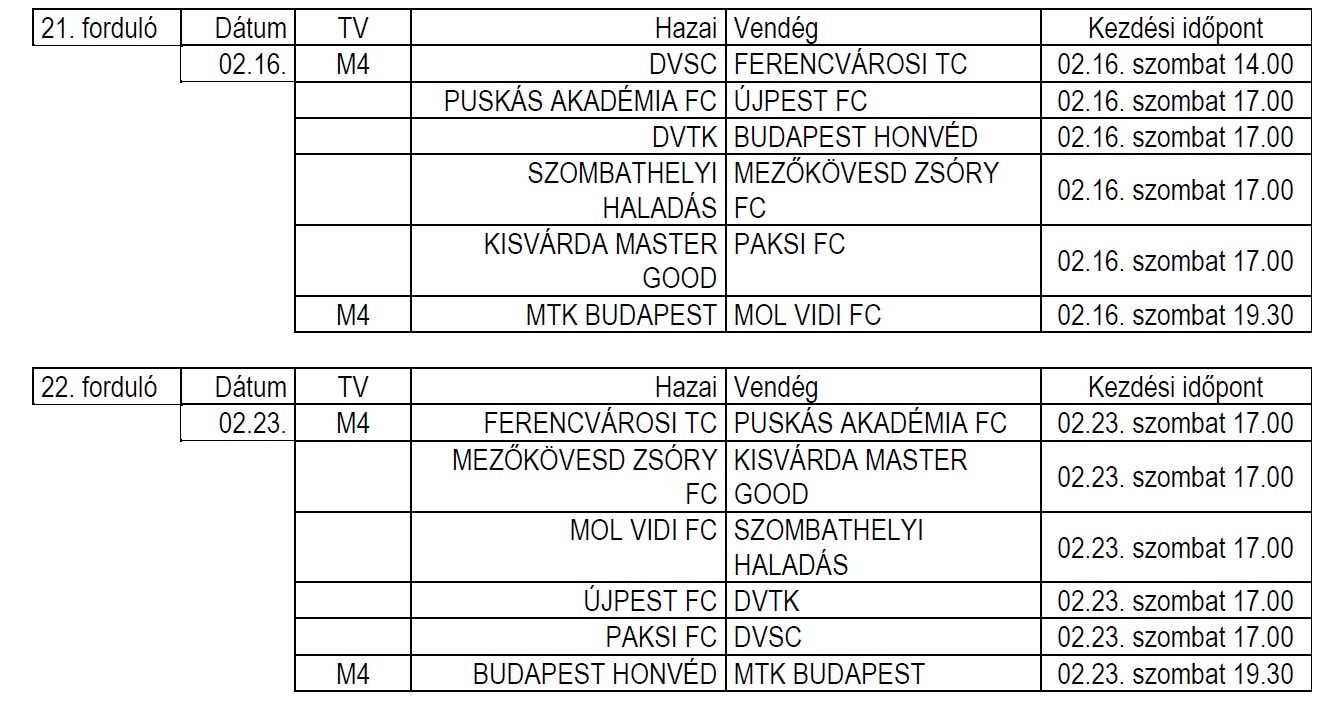 | 21. forduló | Dátum | TV | Hazai | Vendég | Kezdési időpont |
|---|---|---|---|---|---|
| | 02.16. | M4 | DVSC | FERENCVÁROSI TC | 02.16. szombat 14.00 |
| | | | PUSKÁS AKADÉMIA FC | ÚJPEST FC | 02.16. szombat 17.00 |
| | | | DVTK | BUDAPEST HONVÉD | 02.16. szombat 17.00 |
| | | | SZOMBATHELYI HALADÁS | MEZŐKÖVESD ZSÓRY FC | 02.16. szombat 17.00 |
| | | | KISVÁRDA MASTER GOOD | PAKSI FC | 02.16. szombat 17.00 |
| | | M4 | MTK BUDAPEST | MOL VIDI FC | 02.16. szombat 19.30 |

| 22. forduló | Dátum | TV | Hazai | Vendég | Kezdési időpont |
|---|---|---|---|---|---|
| | 02.23. | M4 | FERENCVÁROSI TC | PUSKÁS AKADÉMIA FC | 02.23. szombat 17.00 |
| | | | MEZŐKÖVESD ZSÓRY FC | KISVÁRDA MASTER GOOD | 02.23. szombat 17.00 |
| | | | MOL VIDI FC | SZOMBATHELYI HALADÁS | 02.23. szombat 17.00 |
| | | | ÚJPEST FC | DVTK | 02.23. szombat 17.00 |
| | | | PAKSI FC | DVSC | 02.23. szombat 17.00 |
| | | M4 | BUDAPEST HONVÉD | MTK BUDAPEST | 02.23. szombat 19.30 |